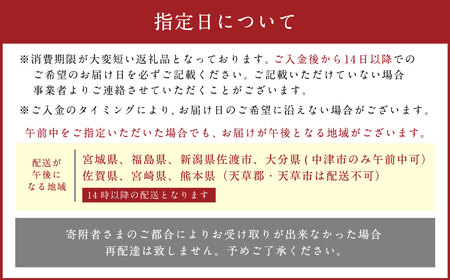 指定日について

※消費期限が大変短い返礼品となっております。ご入金後から14日以降でのご希望のお届け日を必ずご記載ください。ご記載いただけていない場合事業者よりご連絡させていただくことがございます。

※ご入金のタイミングにより、お届け日のご希望に沿えない場合がございます。

午前中をご指定いただいた場合でも、お届けが午後となる地域がございます。

配送が午後になる地域

宮城県、福島県、新潟県佐渡市、大分県(中津市のみ午前中可)
佐賀県、宮崎県、熊本県（天草郡・天草市は配送不可）

14時以降の配送となります

寄附者さまのご都合によりお受け取りが出来なかった場合再配達は致しません。予めご了承ください。